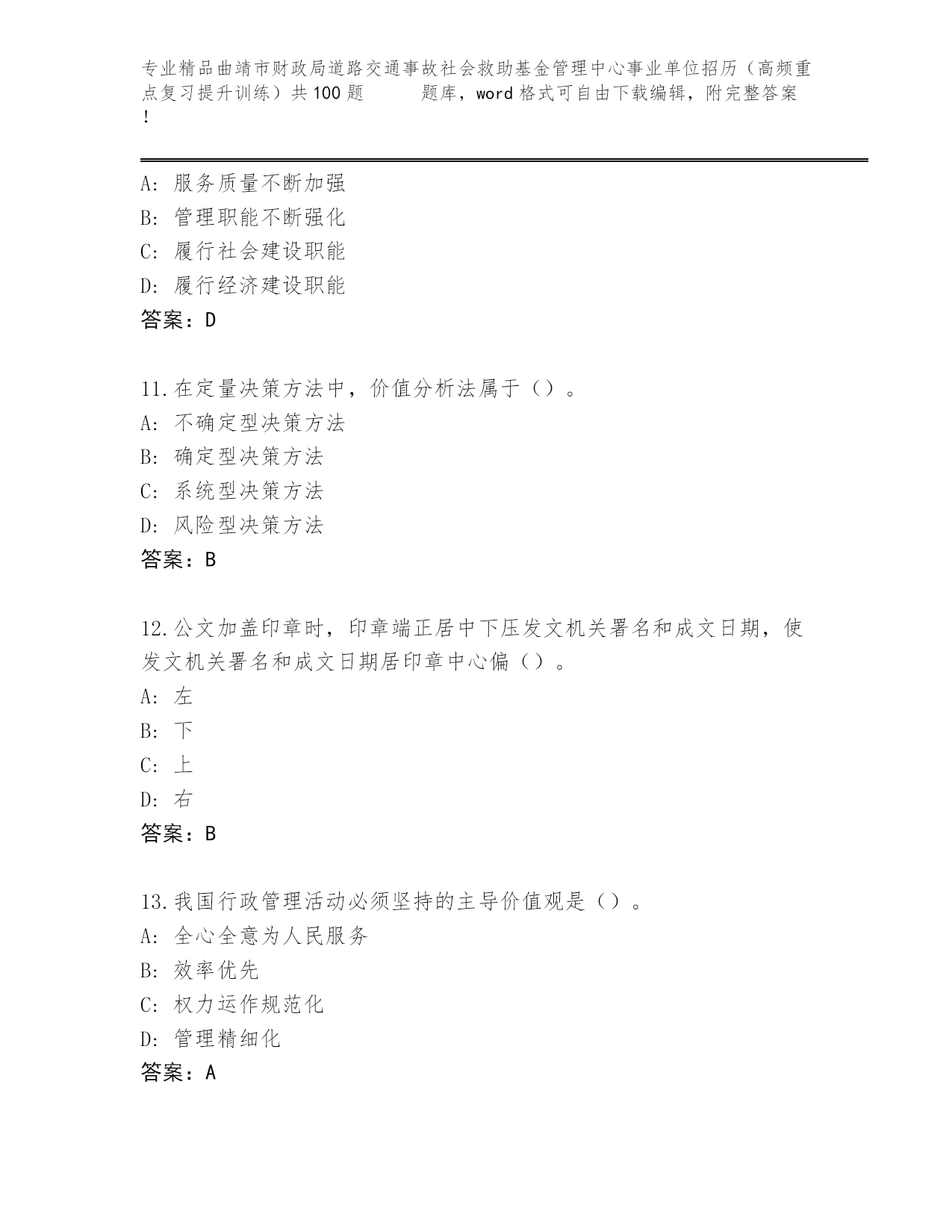 专业精品曲靖市财政局道路交通事故社会救助基金管理中心事业单位招历（高频重点复习提升训练）共100题　　题库，word格式可自由下载编辑，附完整答案！

A: 服务质量不断加强
B: 管理职能不断强化
C: 履行社会建设职能
D: 履行经济建设职能
答案：D

11.在定量决策方法中，价值分析法属于（）。
A: 不确定型决策方法
B: 确定型决策方法
C: 系统型决策方法
D: 风险型决策方法
答案：B

12.公文加盖印章时，印章端正居中下压发文机关署名和成文日期，使发文机关署名和成文日期居印章中心偏（）。
A: 左
B: 下
C: 上
D: 右
答案：B

13.我国行政管理活动必须坚持的主导价值观是（）。
A: 全心全意为人民服务
B: 效率优先
C: 权力运作规范化
D: 管理精细化
答案：A